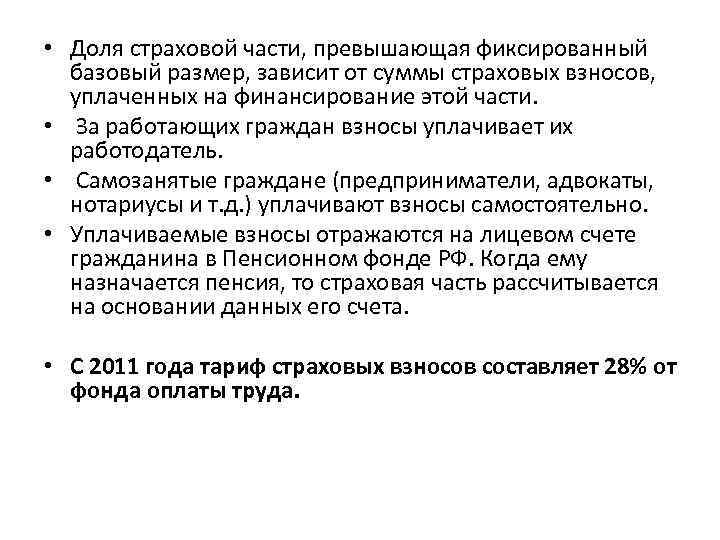 • Доля страховой части, превышающая фиксированный базовый размер, зависит от суммы страховых взносов, уплаченных на финансирование этой части.

• За работающих граждан взносы уплачивает их работодатель.

• Самозанятые граждане (предприниматели, адвокаты, нотариусы и т.д.) уплачивают взносы самостоятельно.

• Уплачиваемые взносы отражаются на лицевом счете гражданина в Пенсионном фонде РФ. Когда ему назначается пенсия, то страховая часть рассчитывается на основании данных его счета.

• С 2011 года тариф страховых взносов составляет 28% от фонда оплаты труда.